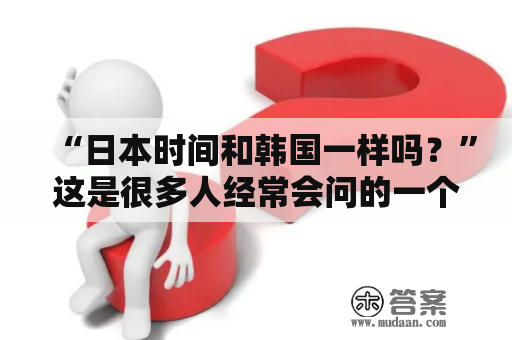 “日本时间和韩国一样吗？”这是很多人经常会问的一个

木 答案
www.mudaan.com